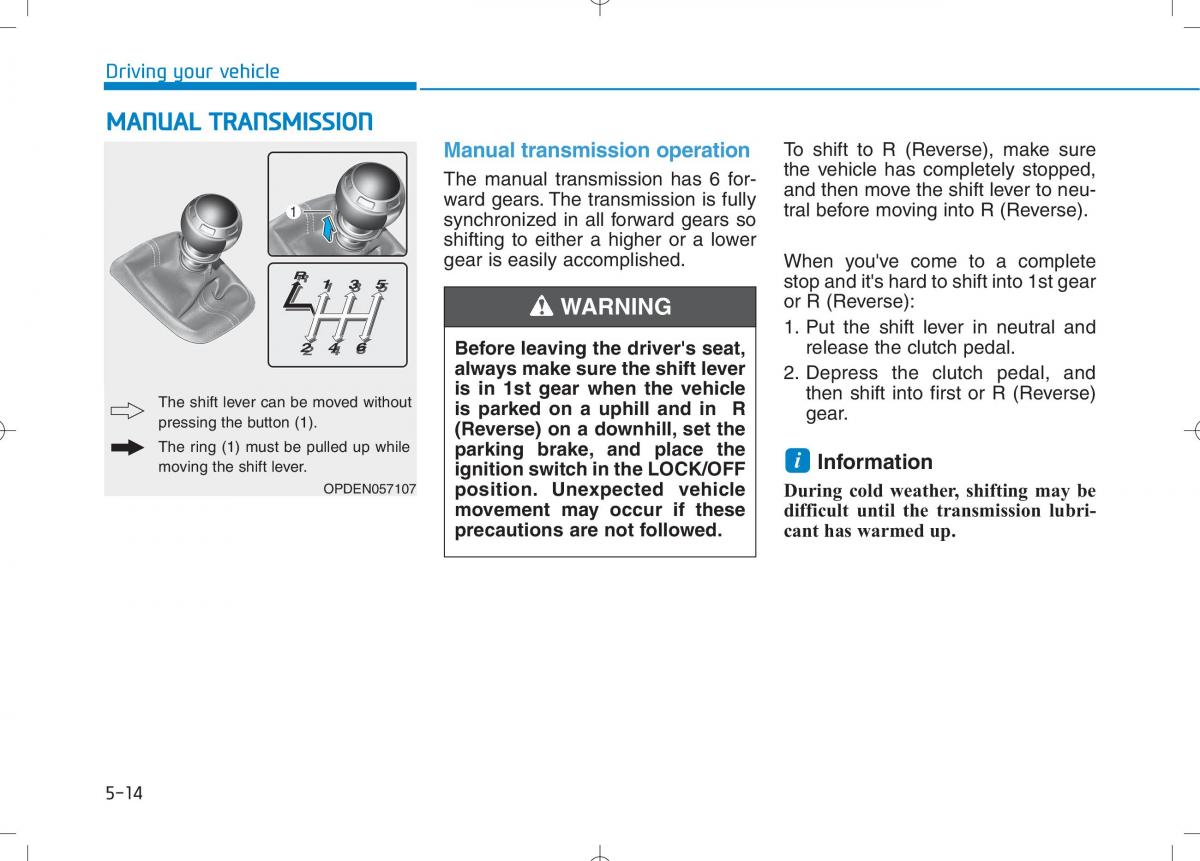 Driving your vehicle

MANUAL TRANSMISSION

1

R 1 3 5

2 4 6

The shift lever can be moved without pressing the button (1).

The ring (1) must be pulled up while moving the shift lever.

OPDEN057107

Manual transmission operation

The manual transmission has 6 forward gears. The transmission is fully synchronized in all forward gears so shifting to either a higher or a lower gear is easily accomplished.

WARNING

Before leaving the driver's seat, always make sure the shift lever is in 1st gear when the vehicle is parked on a uphill and in R (Reverse) on a downhill, set the parking brake, and place the ignition switch in the LOCK/OFF position. Unexpected vehicle movement may occur if these precautions are not followed.

To shift to R (Reverse), make sure the vehicle has completely stopped, and then move the shift lever to neutral before moving into R (Reverse).

When you've come to a complete stop and it's hard to shift into 1st gear or R (Reverse):

1. Put the shift lever in neutral and release the clutch pedal.
2. Depress the clutch pedal, and then shift into first or R (Reverse) gear.

i Information

During cold weather, shifting may be difficult until the transmission lubricant has warmed up.

5-14